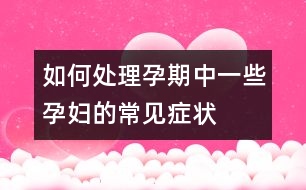 如何处理孕期中一些孕妇的常见症状